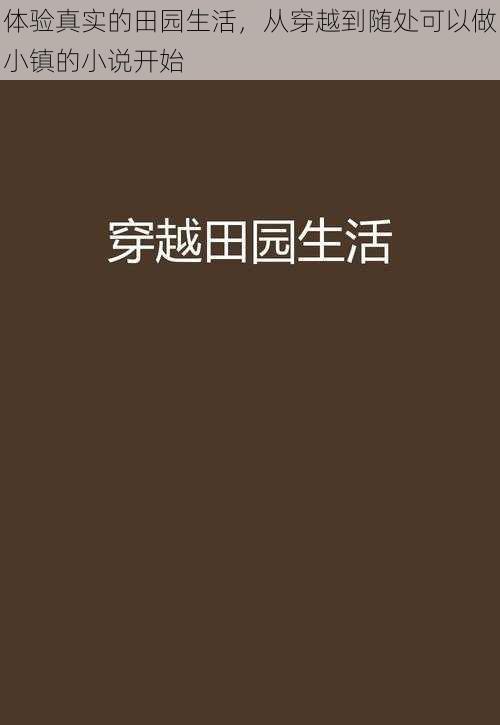 体验真实的田园生活，从穿越到随处可以做小镇的小说开始

穿越田园生活